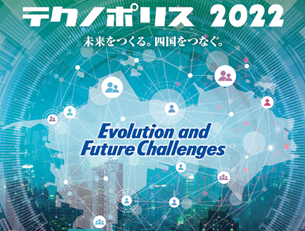 テクノポリス 2022

未来をつくる。四国をつなぐ。

Evolution and Future Challenges